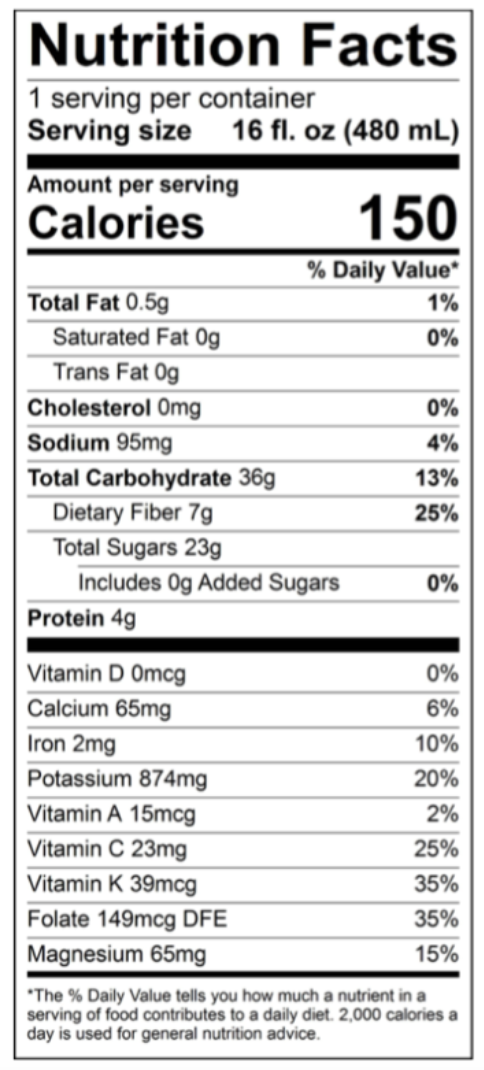 Nutrition Facts
1 serving per container
Serving size 16 fl. oz (480 mL)

Amount per serving
Calories 150

% Daily Value*

Total Fat 0.5g 1%
Saturated Fat 0g 0%
Trans Fat 0g
Cholesterol 0mg 0%
Sodium 95mg 4%
Total Carbohydrate 36g 13%
Dietary Fiber 7g 25%
Total Sugars 23g
Includes 0g Added Sugars 0%
Protein 4g

Vitamin D 0mcg 0%
Calcium 65mg 6%
Iron 2mg 10%
Potassium 874mg 20%
Vitamin A 15mcg 2%
Vitamin C 23mg 25%
Vitamin K 39mcg 35%
Folate 149mcg DFE 35%
Magnesium 65mg 15%

*The % Daily Value tells you how much a nutrient in a serving of food contributes to a daily diet. 2,000 calories a day is used for general nutrition advice.